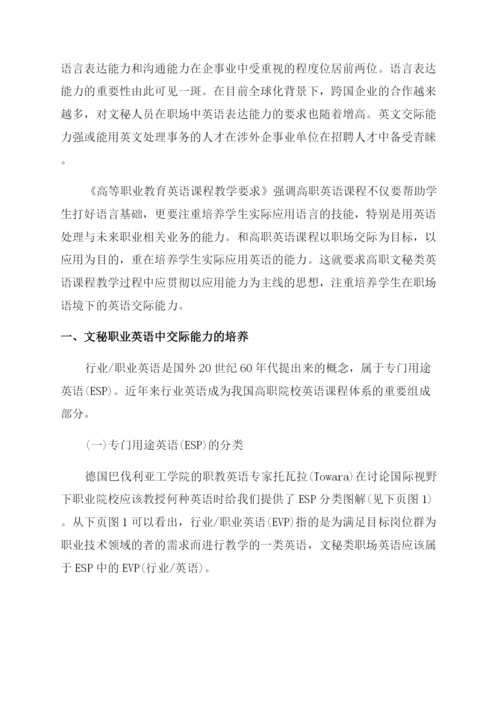 语言表达能力和沟通能力在企事业中受重视的程度位居前两位。语言表达能力的重要性由此可见一斑。在目前全球化背景下，跨国企业的合作越来越多，对文秘人员在职场中英语表达能力的要求也随着增高。英文交际能力强或能用英文处理事务的人才在涉外企事业单位在招聘人才中备受青睐。

《高等职业教育英语课程教学要求》强调高职英语课程不仅要帮助学生打好语言基础，更要注重培养学生实际应用语言的技能，特别是用英语处理与未来职业相关业务的能力。和高职英语课程以职场交际为目标，以应用为目的，重在培养学生实际应用英语的能力。这就要求高职文秘类英语课程教学过程中应贯彻以应用能力为主线的思想，注重培养学生在职场语境下的英语交际能力。

一、文秘职业英语中交际能力的培养

行业/职业英语是国外 20 世纪 60 年代提出来的概念，属于专门用途英语(ESP)。近年来行业英语成为我国高职院校英语课程体系的重要组成部分。

(一)专门用途英语(ESP)的分类

德国巴伐利亚工学院的职教英语专家托瓦拉(Towara)在讨论国际视野下职业院校应该教授何种英语时给我们提供了 ESP 分类图解(见下页图 1)。从下页图 1 可以看出，行业/职业英语(EVP)指的是为满足目标岗位群为职业技术领域的者的需求而进行教学的一类英语，文秘类职场英语应该属于 ESP 中的 EVP(行业/英语)。